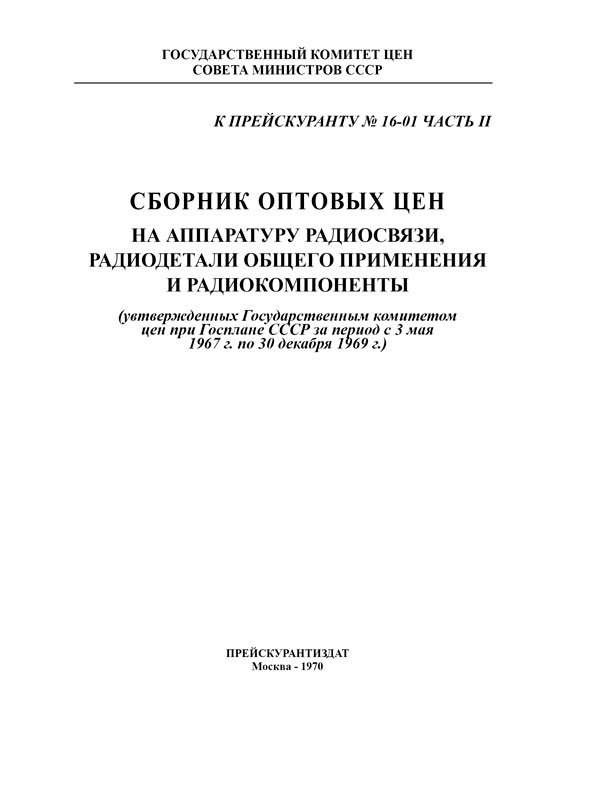 ГОСУДАРСТВЕННЫЙ КОМИТЕТ ЦЕН
СОВЕТА МИНИСТРОВ СССР

К ПРЕЙСКУРАНТУ № 16-01 ЧАСТЬ II

СБОРНИК ОПТОВЫХ ЦЕН

НА АППАРАТУРУ РАДИОСВЯЗИ, РАДИОДЕТАЛИ ОБЩЕГО ПРИМЕНЕНИЯ И РАДИОКОМПОНЕНТЫ

(утвержденных Государственным комитетом цен при Госплане СССР за период с 3 мая 1967 г. по 30 декабря 1969 г.)

ПРЕЙСКУРАНТИЗДАТ
Москва - 1970